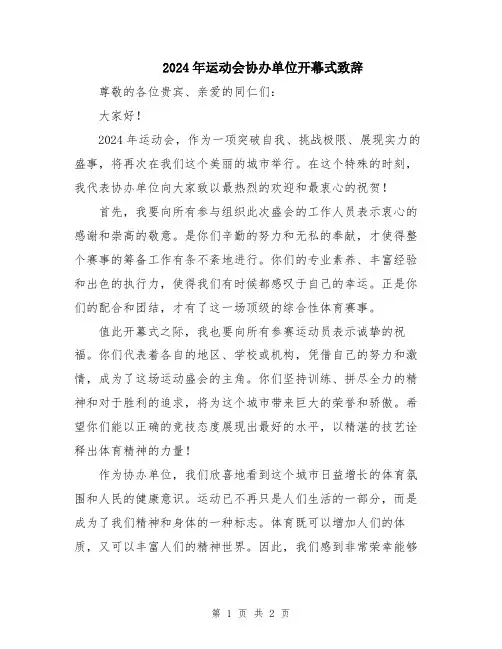 2024年运动会协办单位开幕式致辞

尊敬的各位贵宾、亲爱的同仁们：

大家好！

2024年运动会，作为一项突破自我、挑战极限、展现实力的盛事，将再次在我们这个美丽的城市举行。在这个特殊的时刻，我代表协办单位向大家致以最热烈的欢迎和最衷心的祝贺！

首先，我要向所有参与组织此次盛会的工作人员表示衷心的感谢和崇高的敬意。是你们辛勤的努力和无私的奉献，才使得整个赛事的筹备工作有条不紊地进行。你们的专业素养、丰富经验和出色的执行力，使得我们有时候都感叹于自己的幸运。正是你们的配合和团结，才有了这一场顶级的综合性体育赛事。

值此开幕式之际，我也要向所有参赛运动员表示诚挚的祝福。你们代表着各自的地区、学校或机构，凭借自己的努力和激情，成为了这场运动盛会的主角。你们坚持训练、拼尽全力的精神和对于胜利的追求，将为这个城市带来巨大的荣誉和骄傲。希望你们能以正确的竞技态度展现出最好的水平，以精湛的技艺诠释出体育精神的力量！

作为协办单位，我们欣喜地看到这个城市日益增长的体育氛围和人民的健康意识。运动已不再只是人们生活的一部分，而是成为了我们精神和身体的一种标志。体育既可以增加人们的体质，又可以丰富人们的精神世界。因此，我们感到非常荣幸能够

第 1 页 共 2 页